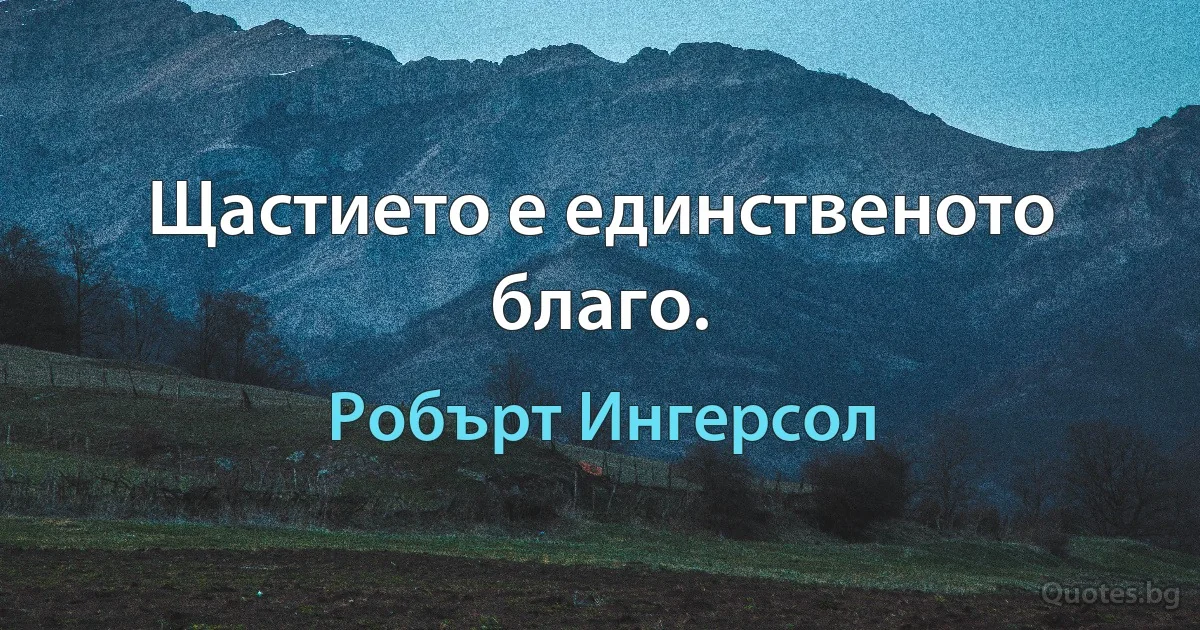 Щастието е единственото благо.

Робърт Ингерсол

Quotes.bg